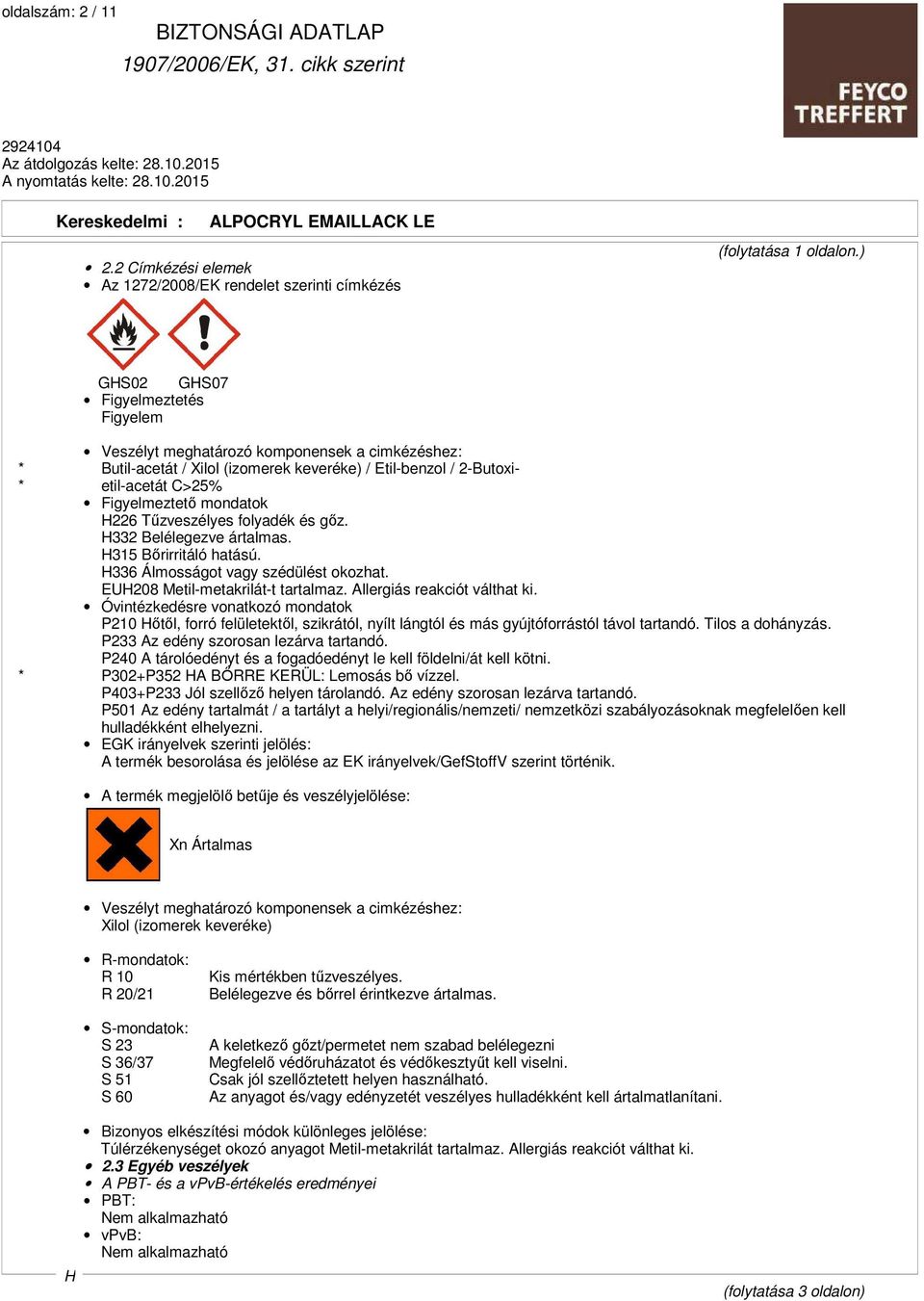 oldalszám: 2 / 11

BIZTONSÁGI ADATLAP
1907/2006/EK, 31. cikk szerint

FEYCO TREFFERT

2924104
Az átdolgozás kelte: 28.10.2015
A nyomtatás kelte: 28.10.2015

Kereskedelmi : ALPOCRYL EMAILLACK LE

(folytatása 1 oldalon.)

• 2.2 Címkézési elemek
• Az 1272/2008/EK rendelet szerinti címkézés

GHS02 GHS07
• Figyelmeztetés
Figyelem

• Veszélyt meghatározó komponensek a cimkézéshez:
* Butil-acetát / Xilol (izomerek keveréke) / Etil-benzol / 2-Butoxi-
* etil-acetát C>25%
• Figyelmeztető mondatok
H226 Tűzveszélyes folyadék és gőz.
H332 Belélegezve ártalmas.
H315 Bőrirritáló hatású.
H336 Álmosságot vagy szédülést okozhat.
EUH208 Metil-metakrilát-t tartalmaz. Allergiás reakciót válthat ki.
• Óvintézkedésre vonatkozó mondatok
P210 Hőtől, forró felületektől, szikrától, nyílt lángtól és más gyújtóforrástól távol tartandó. Tilos a dohányzás.
P233 Az edény szorosan lezárva tartandó.
P240 A tárolóedényt és a fogadóedényt le kell földelni/át kell kötni.
* P302+P352 HA BŐRRE KERÜL: Lemosás bő vízzel.
P403+P233 Jól szellőző helyen tárolandó. Az edény szorosan lezárva tartandó.
P501 Az edény tartalmát / a tartályt a helyi/regionális/nemzeti/ nemzetközi szabályozásoknak megfelelően kell hulladékként elhelyezni.
• EGK irányelvek szerinti jelölés:
A termék besorolása és jelölése az EK irányelvek/GefStoffV szerint történik.

• A termék megjelölő betűje és veszélyjelölése:

Xn Ártalmas

• Veszélyt meghatározó komponensek a cimkézéshez:
Xilol (izomerek keveréke)

• R-mondatok:
R 10 Kis mértékben tűzveszélyes.
R 20/21 Belélegezve és bőrrel érintkezve ártalmas.

• S-mondatok:
S 23 A keletkező gőzt/permetet nem szabad belélegezni
S 36/37 Megfelelő védőruházatot és védőkesztyűt kell viselni.
S 51 Csak jól szellőztetett helyen használható.
S 60 Az anyagot és/vagy edényzetét veszélyes hulladékként kell ártalmatlanítani.

• Bizonyos elkészítési módok különleges jelölése:
Túlérzékenységet okozó anyagot Metil-metakrilát tartalmaz. Allergiás reakciót válthat ki.
• 2.3 Egyéb veszélyek
• A PBT- és a vPvB-értékelés eredményei
• PBT:
Nem alkalmazható
• vPvB:
Nem alkalmazható

H

(folytatása 3 oldalon)